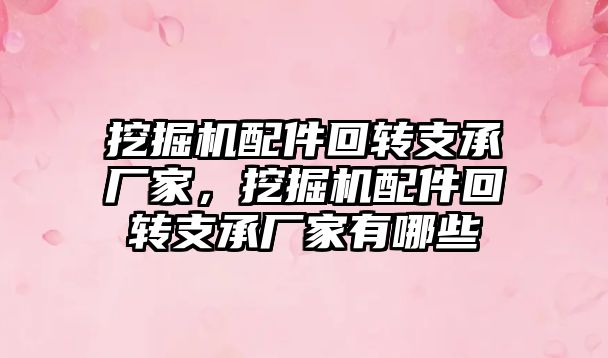 挖掘机配件回转支承厂家，挖掘机配件回转支承厂家有哪些